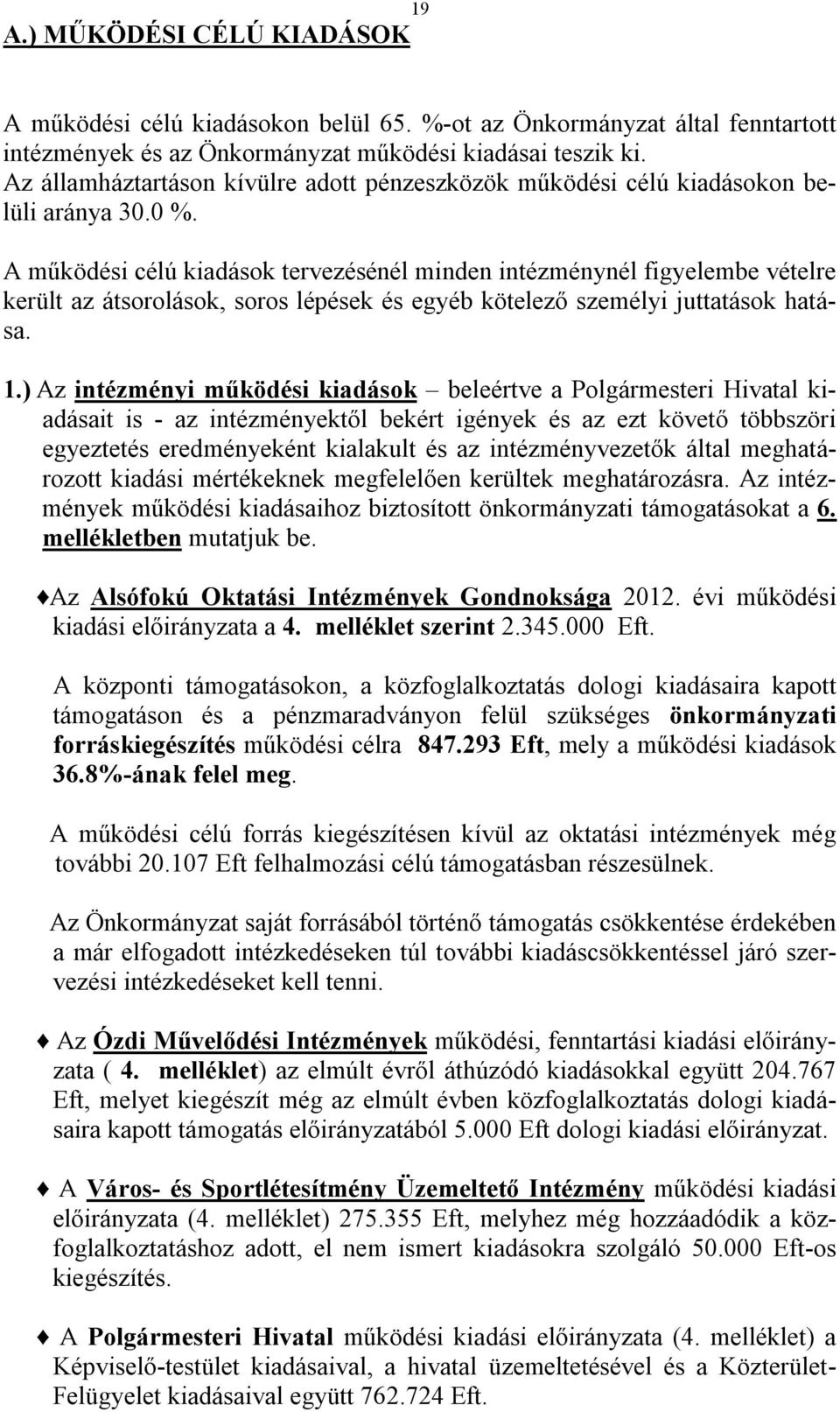 19

A.) MŰKÖDÉSI CÉLÚ KIADÁSOK

A működési célú kiadásokon belül 65. %-ot az Önkormányzat által fenntartott intézmények és az Önkormányzat működési kiadásai teszik ki. Az államháztartáson kívülre adott pénzeszközök működési célú kiadásokon belüli aránya 30.0 %.

A működési célú kiadások tervezésénél minden intézménynél figyelembe vételre került az átsorolások, soros lépések és egyéb kötelező személyi juttatások hatása.

1.) Az intézményi működési kiadások – beleértve a Polgármesteri Hivatal kiadásait is - az intézményektől bekért igények és az ezt követő többszöri egyeztetés eredményeként kialakult és az intézményvezetők által meghatározott kiadási mértékeknek megfelelően kerültek meghatározásra. Az intézmények működési kiadásaihoz biztosított önkormányzati támogatásokat a 6. mellékletben mutatjuk be.

♦Az Alsófokú Oktatási Intézmények Gondnoksága 2012. évi működési kiadási előirányzata a 4. melléklet szerint 2.345.000 Eft.

A központi támogatásokon, a közfoglalkoztatás dologi kiadásaira kapott támogatáson és a pénzmaradványon felül szükséges önkormányzati forráskiegészítés működési célra 847.293 Eft, mely a működési kiadások 36.8%-ának felel meg.

A működési célú forrás kiegészítésen kívül az oktatási intézmények még további 20.107 Eft felhalmozási célú támogatásban részesülnek.

Az Önkormányzat saját forrásából történő támogatás csökkentése érdekében a már elfogadott intézkedéseken túl további kiadáscsökkentéssel járó szervezési intézkedéseket kell tenni.

♦ Az Ózdi Művelődési Intézmények működési, fenntartási kiadási előirányzata ( 4. melléklet) az elmúlt évről áthúzódó kiadásokkal együtt 204.767 Eft, melyet kiegészít még az elmúlt évben közfoglalkoztatás dologi kiadásaira kapott támogatás előirányzatából 5.000 Eft dologi kiadási előirányzat.

♦ A Város- és Sportlétesítmény Üzemeltető Intézmény működési kiadási előirányzata (4. melléklet) 275.355 Eft, melyhez még hozzáadódik a közfoglalkoztatáshoz adott, el nem ismert kiadásokra szolgáló 50.000 Eft-os kiegészítés.

♦ A Polgármesteri Hivatal működési kiadási előirányzata (4. melléklet) a Képviselő-testület kiadásaival, a hivatal üzemeltetésével és a Közterület-Felügyelet kiadásaival együtt 762.724 Eft.